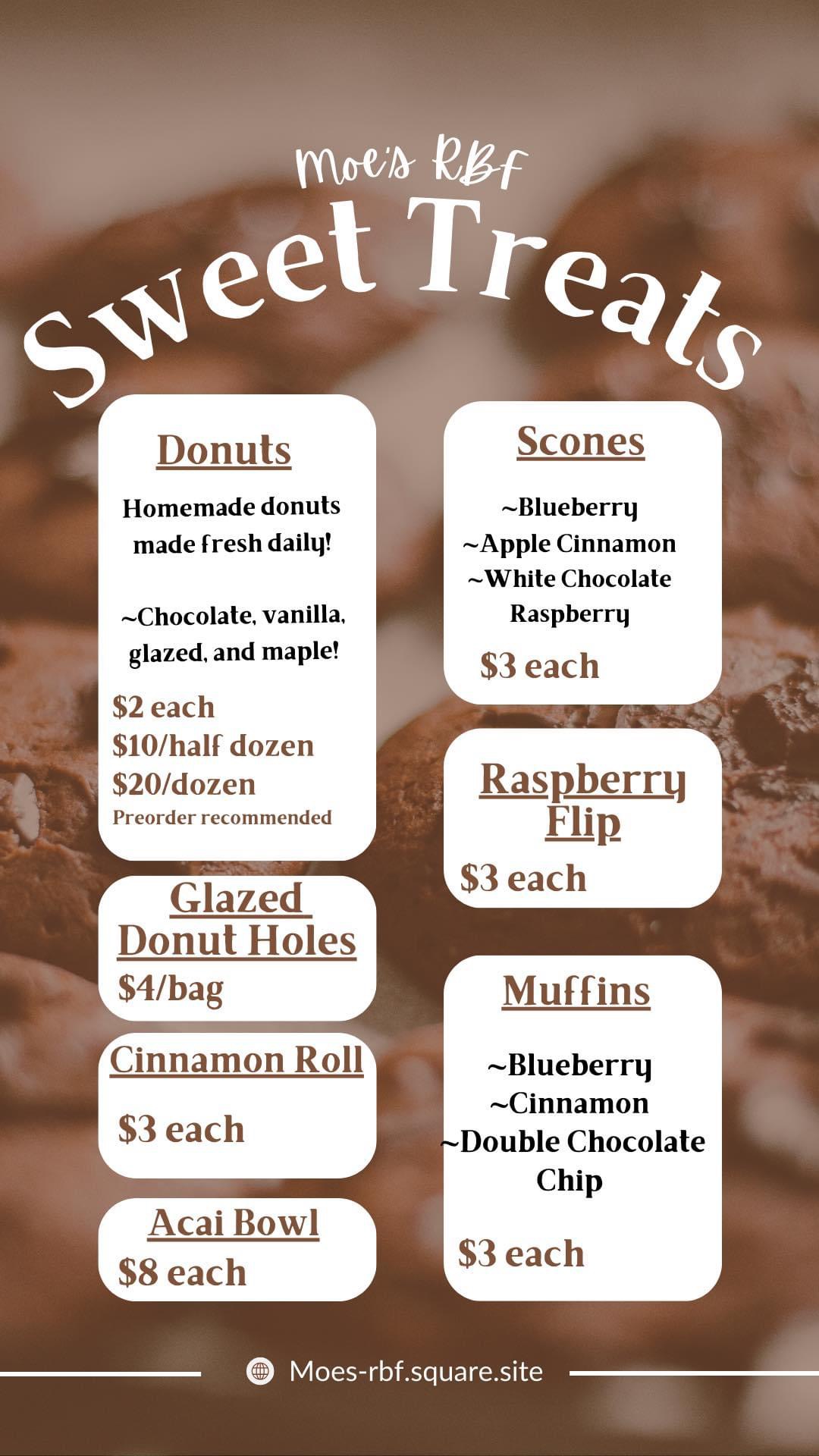 Moe's RBF

Sweet Treats

Donuts

Homemade donuts made fresh daily!

~Chocolate, vanilla, glazed, and maple!

$2 each
$10/half dozen
$20/dozen
Preorder recommended

Glazed Donut Holes

$4/bag

Cinnamon Roll

$3 each

Acai Bowl

$8 each

Scones

~Blueberry
~Apple Cinnamon
~White Chocolate Raspberry

$3 each

Raspberry Flip

$3 each

Muffins

~Blueberry
~Cinnamon
~Double Chocolate Chip

$3 each

Moes-rbf.square.site